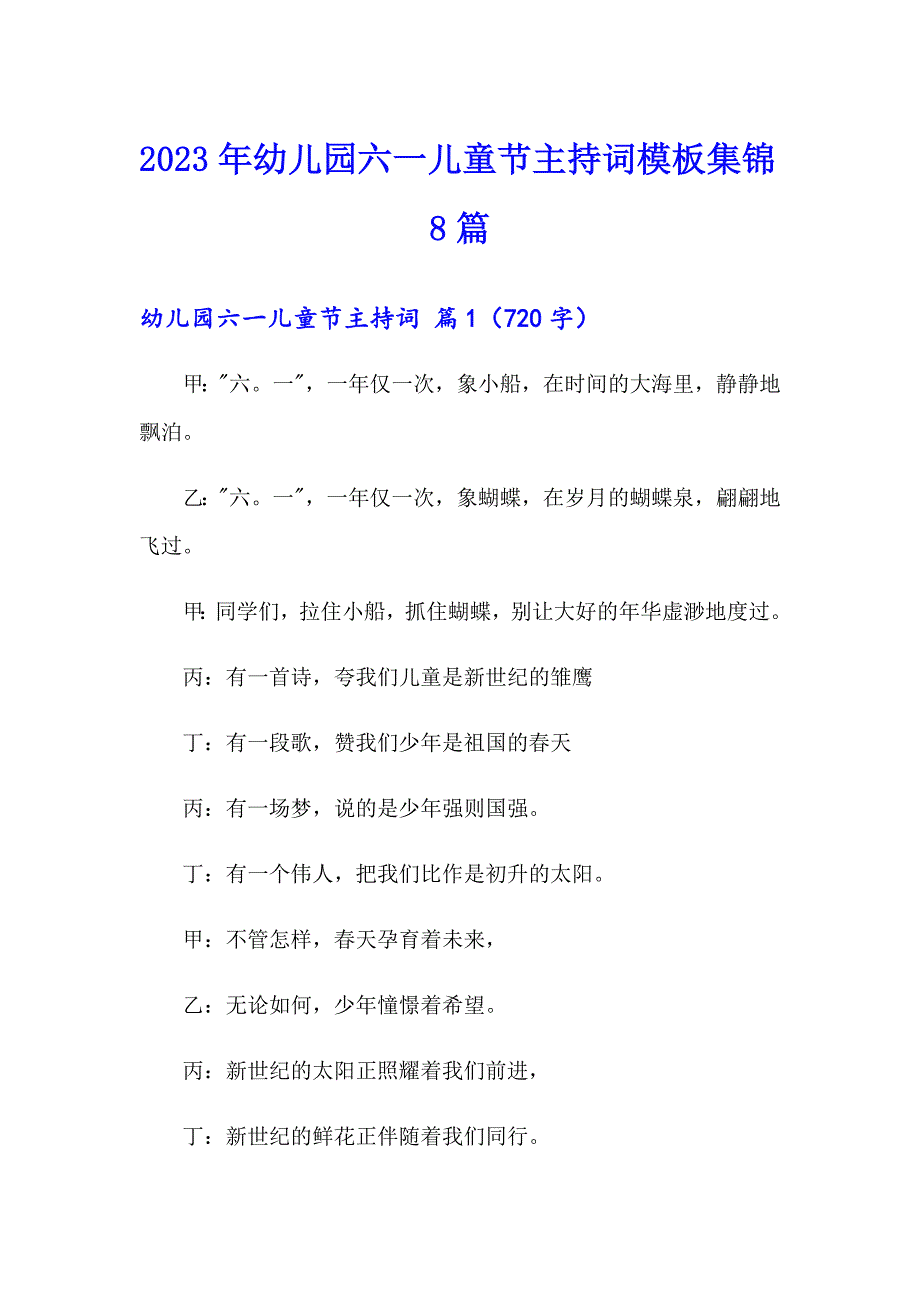 2023年幼儿园六一儿童节主持词模板集锦8篇

幼儿园六一儿童节主持词 篇1（720字）

甲:"六。一"，一年仅一次，象小船，在时间的大海里，静静地飘泊。

乙:"六。一"，一年仅一次，象蝴蝶，在岁月的蝴蝶泉，翩翩地飞过。

甲:同学们，拉住小船，抓住蝴蝶，别让大好的年华虚渺地度过。

丙：有一首诗，夸我们儿童是新世纪的雏鹰

丁：有一段歌，赞我们少年是祖国的春天

丙：有一场梦，说的是少年强则国强。

丁：有一个伟人，把我们比作是初升的太阳。

甲：不管怎样，春天孕育着未来，

乙：无论如何，少年憧憬着希望。

丙：新世纪的太阳正照耀着我们前进，

丁：新世纪的鲜花正伴随着我们同行。